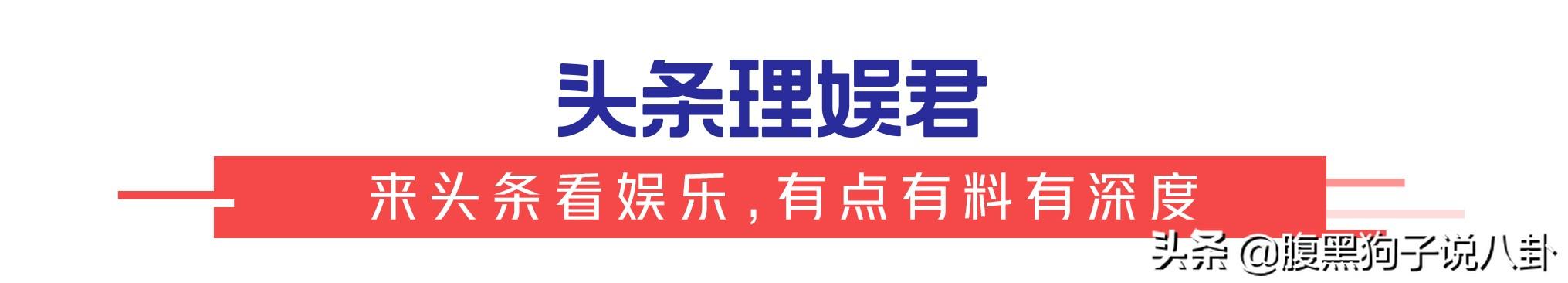 头条理娱君

来头条看娱乐，有点有料有深度

头条 @腹黑狗子说八卦